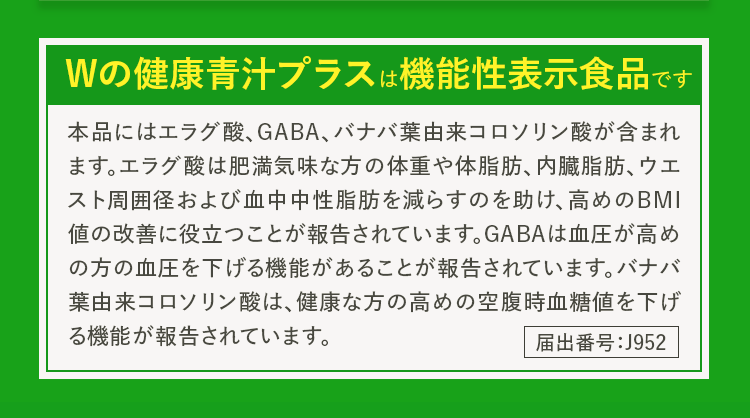 Wの健康青汁プラスは機能性表示食品です

本品にはエラグ酸、GABA、バナバ葉由来コロソリン酸が含まれます。エラグ酸は肥満気味な方の体重や体脂肪、内臓脂肪、ウエスト周囲径および血中中性脂肪を減らすのを助け、高めのBMI値の改善に役立つことが報告されています。GABAは血圧が高めの方の血圧を下げる機能があることが報告されています。バナバ葉由来コロソリン酸は、健康な方の高めの空腹時血糖値を下げる機能が報告されています。

届出番号:J952